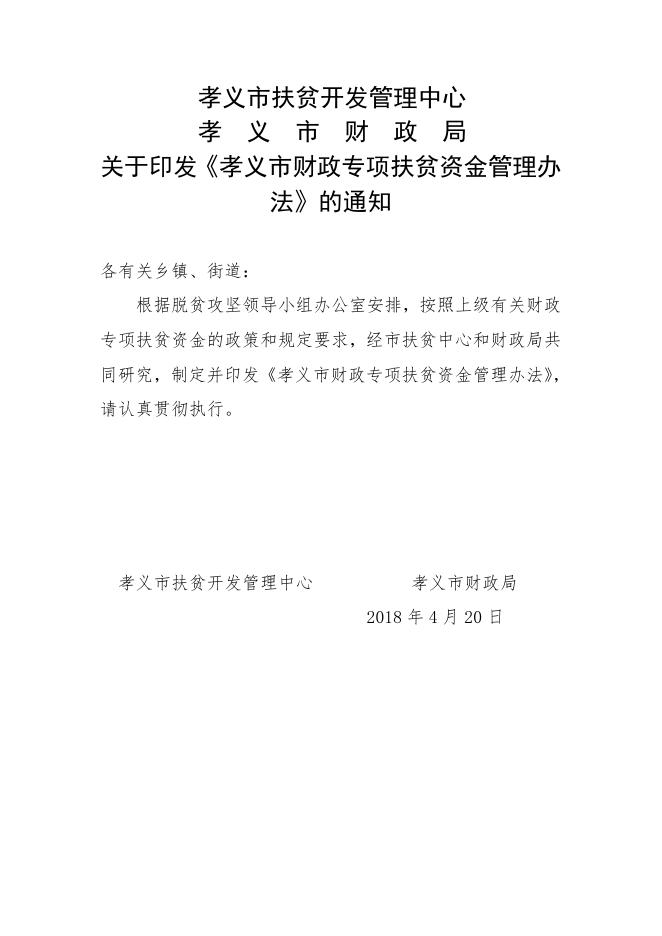 孝义市扶贫开发管理中心
孝　义　市　财　政　局
关于印发《孝义市财政专项扶贫资金管理办法》的通知

各有关乡镇、街道：

根据脱贫攻坚领导小组办公室安排，按照上级有关财政专项扶贫资金的政策和规定要求，经市扶贫中心和财政局共同研究，制定并印发《孝义市财政专项扶贫资金管理办法》，请认真贯彻执行。

孝义市扶贫开发管理中心　　　　孝义市财政局

2018 年 4 月 20 日